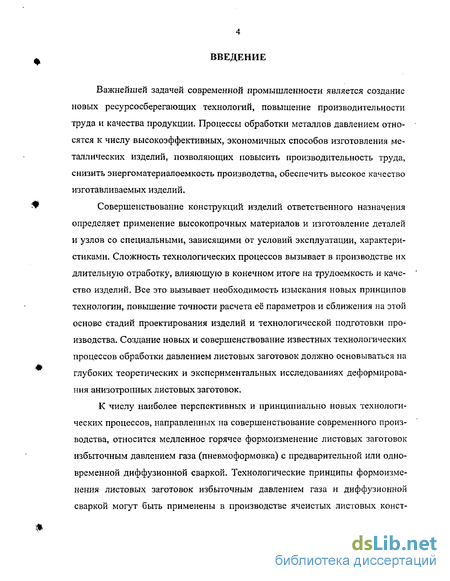 4

ВВЕДЕНИЕ

Важнейшей задачей современной промышленности является создание новых ресурсосберегающих технологий, повышение производительности труда и качества продукции. Процессы обработки металлов давлением относятся к числу высокоэффективных, экономичных способов изготовления металлических изделий, позволяющих повысить производительность труда, снизить энергоматериалоемкость производства, обеспечить высокое качество изготавливаемых изделий.

Совершенствование конструкций изделий ответственного назначения определяет применение высокопрочных материалов и изготовление деталей и узлов со специальными, зависящими от условий эксплуатации, характеристиками. Сложность технологических процессов вызывает в производстве их длительную отработку, влияющую в конечном итоге на трудоемкость и качество изделий. Все это вызывает необходимость изыскания новых принципов технологии, повышение точности расчета её параметров и сближения на этой основе стадий проектирования изделий и технологической подготовки производства. Создание новых и совершенствование известных технологических процессов обработки давлением листовых заготовок должно основываться на глубоких теоретических и экспериментальных исследованиях деформирования анизотропных листовых заготовок.

К числу наиболее перспективных и принципиально новых технологических процессов, направленных на совершенствование современного производства, относится медленное горячее формоизменение листовых заготовок избыточным давлением газа (пневмоформовка) с предварительной или одновременной диффузионной сваркой. Технологические принципы формоизменения листовых заготовок избыточным давлением газа и диффузионной сваркой могут быть применены в производстве ячеистых листовых конст-

dsLib.net
библиотека диссертаций